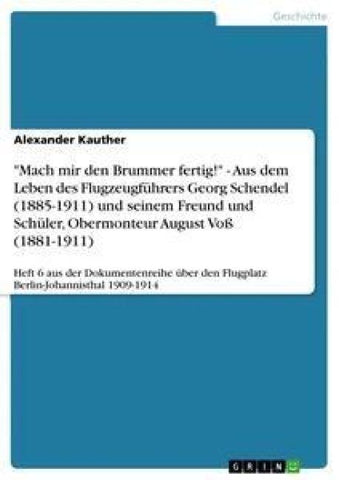 Geschichte

Alexander Kauther

"Mach mir den Brummer fertig!" - Aus dem Leben des Flugzeugführers Georg Schendel (1885-1911) und seinem Freund und Schüler, Obermonteur August Voß (1881-1911)

Heft 6 aus der Dokumentenreihe über den Flugplatz Berlin-Johannisthal 1909-1914

GRIN